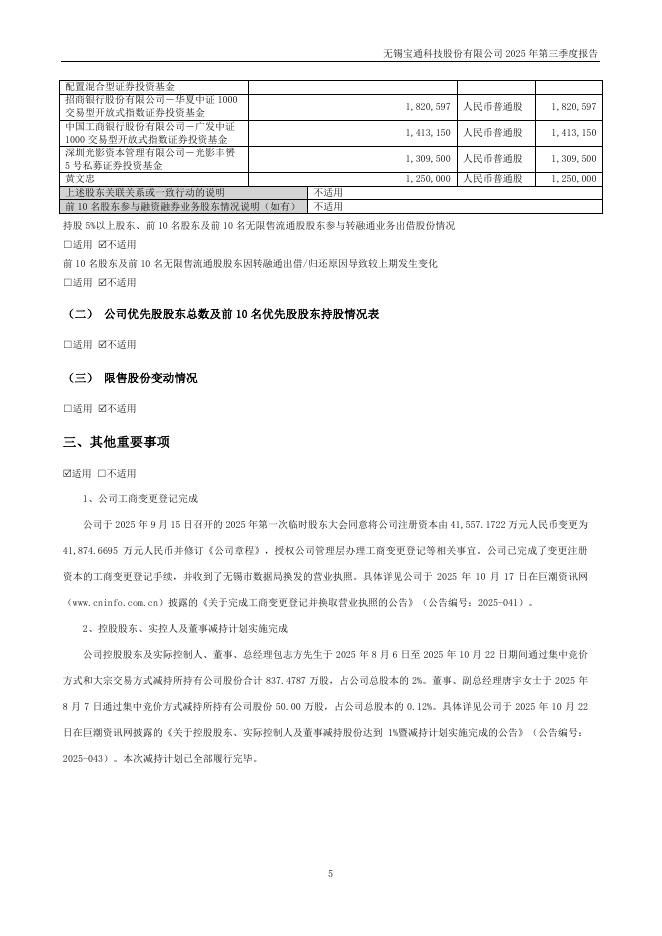 无锡宝通科技股份有限公司 2025 年第三季度报告

| 配置混合型证券投资基金 | | | |
|---|---|---|---|
| 招商银行股份有限公司－华夏中证 1000 交易型开放式指数证券投资基金 | 1,820,597 | 人民币普通股 | 1,820,597 |
| 中国工商银行股份有限公司－广发中证 1000 交易型开放式指数证券投资基金 | 1,413,150 | 人民币普通股 | 1,413,150 |
| 深圳光影资本管理有限公司－光影丰赟 5 号私募证券投资基金 | 1,309,500 | 人民币普通股 | 1,309,500 |
| 黄文忠 | 1,250,000 | 人民币普通股 | 1,250,000 |
| 上述股东关联关系或一致行动的说明 | 不适用 | | |
| 前 10 名股东参与融资融券业务股东情况说明（如有） | 不适用 | | |

持股 5%以上股东、前 10 名股东及前 10 名无限售流通股股东参与转融通业务出借股份情况

□适用 ☑不适用

前 10 名股东及前 10 名无限售流通股股东因转融通出借/归还原因导致较上期发生变化

□适用 ☑不适用

（二） 公司优先股股东总数及前 10 名优先股股东持股情况表

□适用 ☑不适用

（三） 限售股份变动情况

□适用 ☑不适用

三、其他重要事项

☑适用 □不适用

1、公司工商变更登记完成

公司于 2025 年 9 月 15 日召开的 2025 年第一次临时股东大会同意将公司注册资本由 41,557.1722 万元人民币变更为 41,874.6695 万元人民币并修订《公司章程》，授权公司管理层办理工商变更登记等相关事宜。公司已完成了变更注册资本的工商变更登记手续，并收到了无锡市数据局换发的营业执照。具体详见公司于 2025 年 10 月 17 日在巨潮资讯网（www.cninfo.com.cn）披露的《关于完成工商变更登记并换取营业执照的公告》（公告编号：2025-041）。

2、控股股东、实控人及董事减持计划实施完成

公司控股股东及实际控制人、董事、总经理包志方先生于 2025 年 8 月 6 日至 2025 年 10 月 22 日期间通过集中竞价方式和大宗交易方式减持所持有公司股份合计 837.4787 万股，占公司总股本的 2%。董事、副总经理唐宇女士于 2025 年 8 月 7 日通过集中竞价方式减持所持有公司股份 50.00 万股，占公司总股本的 0.12%。具体详见公司于 2025 年 10 月 22 日在巨潮资讯网披露的《关于控股股东、实际控制人及董事减持股份达到 1%暨减持计划实施完成的公告》（公告编号：2025-043）。本次减持计划已全部履行完毕。

5